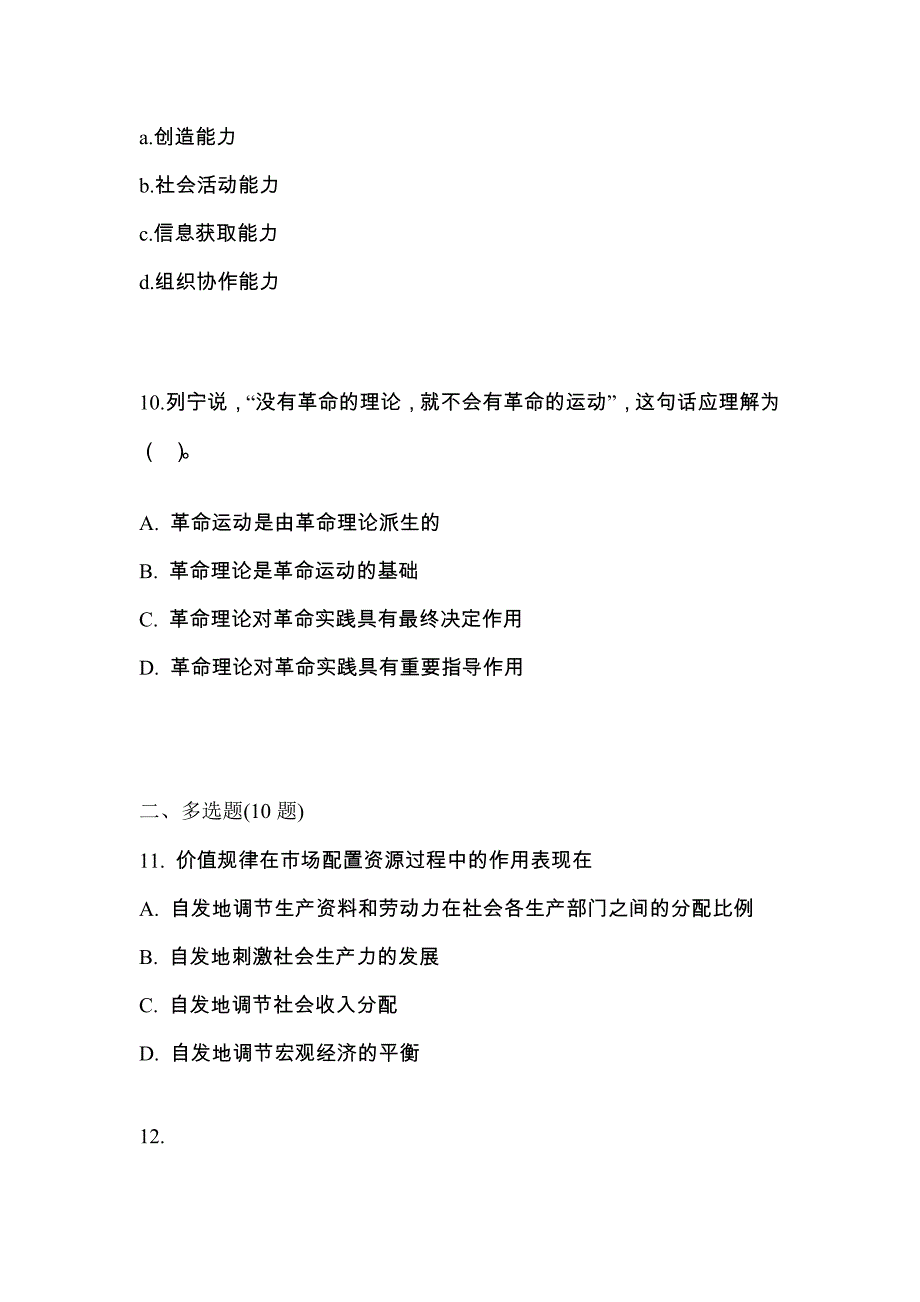 a.创造能力

b.社会活动能力

c.信息获取能力

d.组织协作能力

10.列宁说，“没有革命的理论，就不会有革命的运动”，这句话应理解为（ ）。

A. 革命运动是由革命理论派生的

B. 革命理论是革命运动的基础

C. 革命理论对革命实践具有最终决定作用

D. 革命理论对革命实践具有重要指导作用

二、多选题(10 题)

11. 价值规律在市场配置资源过程中的作用表现在

A. 自发地调节生产资料和劳动力在社会各生产部门之间的分配比例

B. 自发地刺激社会生产力的发展

C. 自发地调节社会收入分配

D. 自发地调节宏观经济的平衡

12.